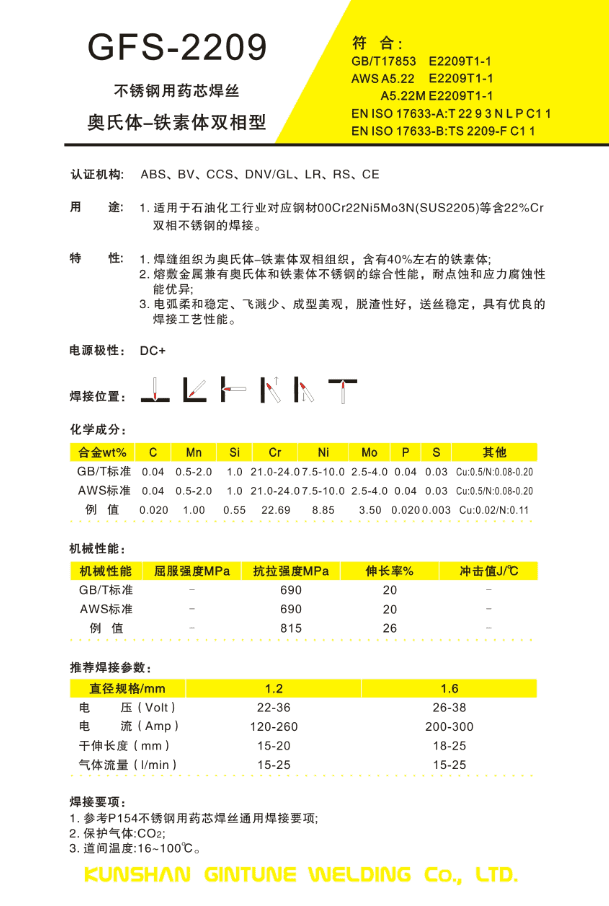 GFS-2209

不锈钢用药芯焊丝

奥氏体–铁素体双相型

符 合：
GB/T17853 E2209T1-1
AWS A5.22 E2209T1-1
A5.22M E2209T1-1
EN ISO 17633-A:T 22 9 3 N L P C1 1
EN ISO 17633-B:TS 2209-F C1 1

认证机构： ABS、BV、CCS、DNV/GL、LR、RS、CE

用 途： 1. 适用于石油化工行业对应钢材00Cr22Ni5Mo3N(SUS2205)等含22%Cr双相不锈钢的焊接。

特 性： 1. 焊缝组织为奥氏体–铁素体双相组织，含有40%左右的铁素体;
2. 熔敷金属兼有奥氏体和铁素体不锈钢的综合性能，耐点蚀和应力腐蚀性能优异;
3. 电弧柔和稳定、飞溅少、成型美观，脱渣性好，送丝稳定，具有优良的焊接工艺性能。

电源极性： DC+

焊接位置：

化学成分：

| 合金wt% | C | Mn | Si | Cr | Ni | Mo | P | S | 其他 |
|---|---|---|---|---|---|---|---|---|---|
| GB/T标准 | 0.04 | 0.5-2.0 | 1.0 | 21.0-24.0 | 7.5-10.0 | 2.5-4.0 | 0.04 | 0.03 | Cu:0.5/N:0.08-0.20 |
| AWS标准 | 0.04 | 0.5-2.0 | 1.0 | 21.0-24.0 | 7.5-10.0 | 2.5-4.0 | 0.04 | 0.03 | Cu:0.5/N:0.08-0.20 |
| 例 值 | 0.020 | 1.00 | 0.55 | 22.69 | 8.85 | 3.50 | 0.020 | 0.003 | Cu:0.02/N:0.11 |

机械性能：

| 机械性能 | 屈服强度MPa | 抗拉强度MPa | 伸长率% | 冲击值J/℃ |
|---|---|---|---|---|
| GB/T标准 | – | 690 | 20 | – |
| AWS标准 | – | 690 | 20 | – |
| 例 值 | – | 815 | 26 | – |

推荐焊接参数：

| 直径规格/mm | 1.2 | 1.6 |
|---|---|---|
| 电 压（Volt） | 22-36 | 26-38 |
| 电 流（Amp） | 120-260 | 200-300 |
| 干伸长度（mm） | 15-20 | 18-25 |
| 气体流量（l/min） | 15-25 | 15-25 |

焊接要项：
1. 参考P154不锈钢用药芯焊丝通用焊接要项;
2. 保护气体:$CO_2$;
3. 道间温度:16~100℃。

KUNSHAN GINTUNE WELDING Co., LTD.